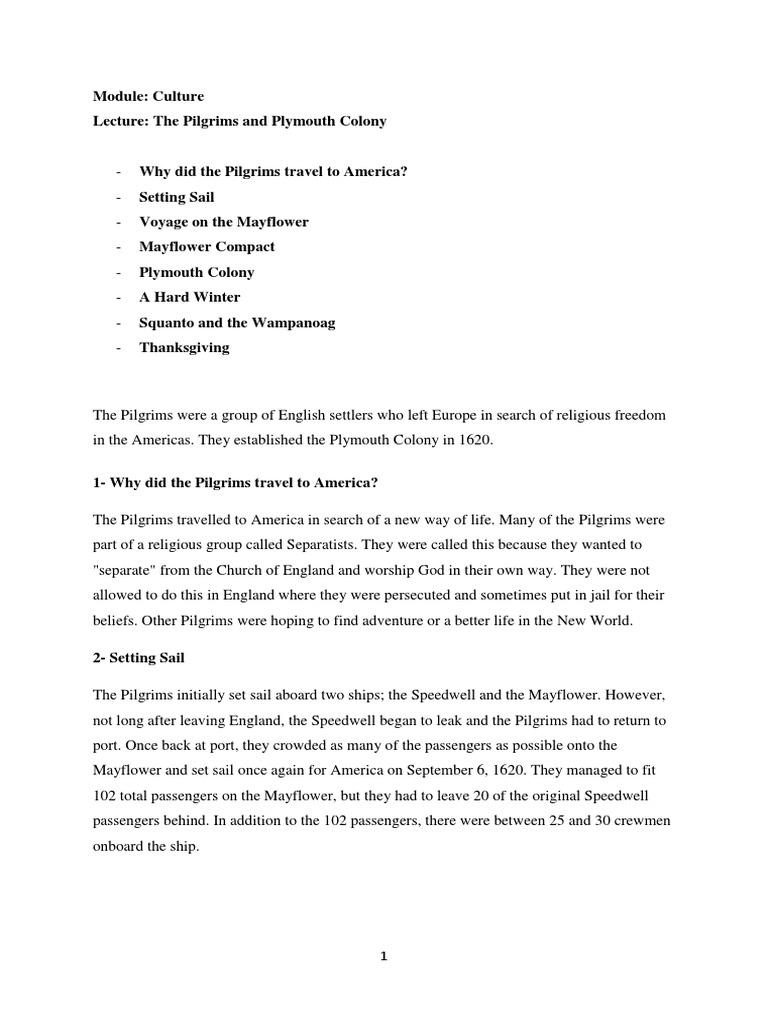 Module: Culture
Lecture: The Pilgrims and Plymouth Colony

- Why did the Pilgrims travel to America?
- Setting Sail
- Voyage on the Mayflower
- Mayflower Compact
- Plymouth Colony
- A Hard Winter
- Squanto and the Wampanoag
- Thanksgiving

The Pilgrims were a group of English settlers who left Europe in search of religious freedom in the Americas. They established the Plymouth Colony in 1620.

1- Why did the Pilgrims travel to America?

The Pilgrims travelled to America in search of a new way of life. Many of the Pilgrims were part of a religious group called Separatists. They were called this because they wanted to "separate" from the Church of England and worship God in their own way. They were not allowed to do this in England where they were persecuted and sometimes put in jail for their beliefs. Other Pilgrims were hoping to find adventure or a better life in the New World.

2- Setting Sail

The Pilgrims initially set sail aboard two ships; the Speedwell and the Mayflower. However, not long after leaving England, the Speedwell began to leak and the Pilgrims had to return to port. Once back at port, they crowded as many of the passengers as possible onto the Mayflower and set sail once again for America on September 6, 1620. They managed to fit 102 total passengers on the Mayflower, but they had to leave 20 of the original Speedwell passengers behind. In addition to the 102 passengers, there were between 25 and 30 crewmen onboard the ship.

1